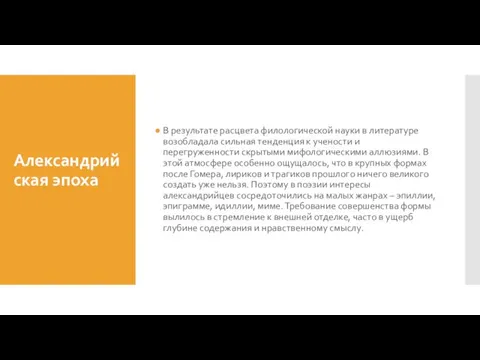 Александрийская эпоха

В результате расцвета филологической науки в литературе возобладала сильная тенденция к учености и перегруженности скрытыми мифологическими аллюзиями. В этой атмосфере особенно ощущалось, что в крупных формах после Гомера, лириков и трагиков прошлого ничего великого создать уже нельзя. Поэтому в поэзии интересы александрийцев сосредоточились на малых жанрах – эпиллии, эпиграмме, идиллии, миме. Требование совершенства формы вылилось в стремление к внешней отделке, часто в ущерб глубине содержания и нравственному смыслу.